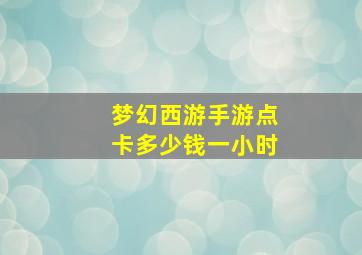 梦幻西游手游点卡多少钱一小时